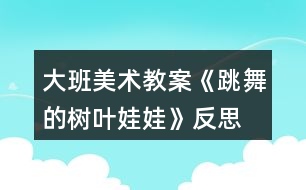 大班美术教案《跳舞的树叶娃娃》反思